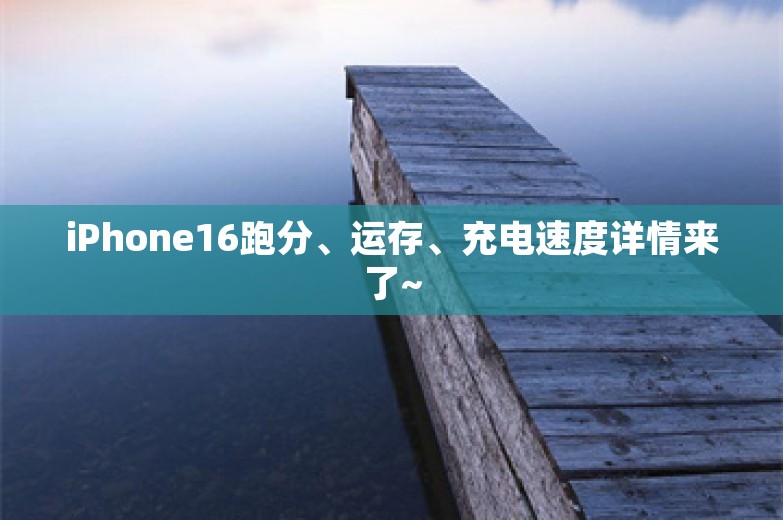 iPhone16跑分、运存、充电速度详情来了~